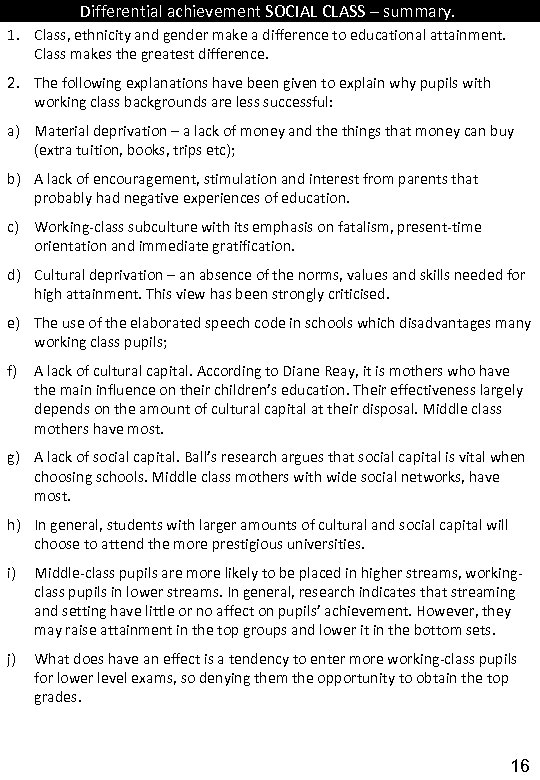 Differential achievement SOCIAL CLASS – summary.

1. Class, ethnicity and gender make a difference to educational attainment. Class makes the greatest difference.

2. The following explanations have been given to explain why pupils with working class backgrounds are less successful:

a) Material deprivation – a lack of money and the things that money can buy (extra tuition, books, trips etc);

b) A lack of encouragement, stimulation and interest from parents that probably had negative experiences of education.

c) Working-class subculture with its emphasis on fatalism, present-time orientation and immediate gratification.

d) Cultural deprivation – an absence of the norms, values and skills needed for high attainment. This view has been strongly criticised.

e) The use of the elaborated speech code in schools which disadvantages many working class pupils;

f) A lack of cultural capital. According to Diane Reay, it is mothers who have the main influence on their children's education. Their effectiveness largely depends on the amount of cultural capital at their disposal. Middle class mothers have most.

g) A lack of social capital. Ball's research argues that social capital is vital when choosing schools. Middle class mothers with wide social networks, have most.

h) In general, students with larger amounts of cultural and social capital will choose to attend the more prestigious universities.

i) Middle-class pupils are more likely to be placed in higher streams, working-class pupils in lower streams. In general, research indicates that streaming and setting have little or no affect on pupils' achievement. However, they may raise attainment in the top groups and lower it in the bottom sets.

j) What does have an effect is a tendency to enter more working-class pupils for lower level exams, so denying them the opportunity to obtain the top grades.

16